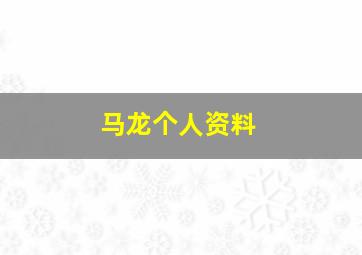 马龙个人资料